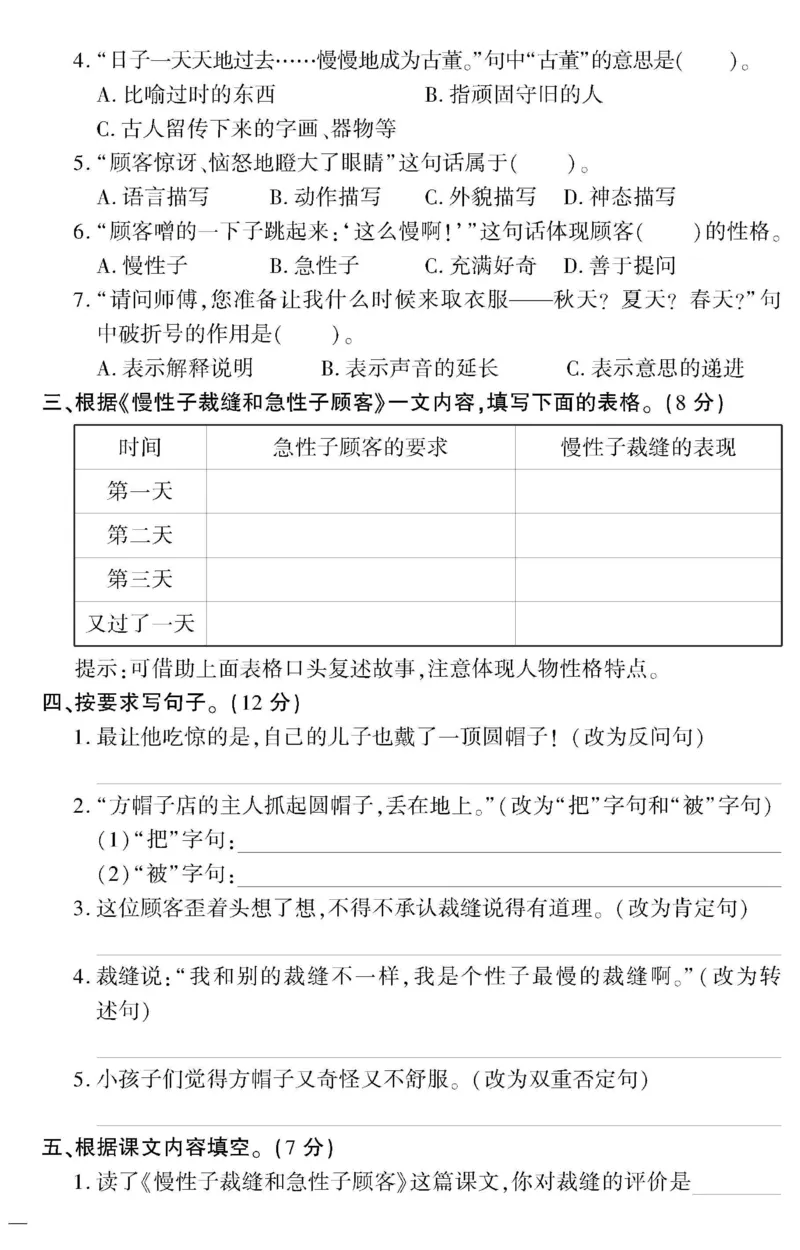 4. “日子一天天地过去……慢慢地成为古董。”句中“古董”的意思是(　　)。

A. 比喻过时的东西　　B. 指顽固守旧的人

C. 古人留传下来的字画、器物等

5. “顾客惊讶、恼怒地瞪大了眼睛”这句话属于(　　)。

A. 语言描写　B. 动作描写　C. 外貌描写　D. 神态描写

6. “顾客噌的一下子跳起来：‘这么慢啊！’”这句话体现顾客(　　)的性格。

A. 慢性子　B. 急性子　C. 充满好奇　D. 善于提问

7. “请问师傅，您准备让我什么时候来取衣服——秋天？夏天？春天？”句中破折号的作用是(　　)。

A. 表示解释说明　B. 表示声音的延长　C. 表示意思的递进

三、根据《慢性子裁缝和急性子顾客》一文内容，填写下面的表格。(8 分)

| 时间 | 急性子顾客的要求 | 慢性子裁缝的表现 |
|---|---|---|
| 第一天 | | |
| 第二天 | | |
| 第三天 | | |
| 又过了一天 | | |

提示：可借助上面表格口头复述故事，注意体现人物性格特点。

四、按要求写句子。(12 分)

1. 最让他吃惊的是，自己的儿子也戴了一顶圆帽子！(改为反问句)

2. “方帽子店的主人抓起圆帽子，丢在地上。”(改为“把”字句和“被”字句)

(1)“把”字句：

(2)“被”字句：

3. 这位顾客歪着头想了想，不得不承认裁缝说得有道理。(改为肯定句)

4. 裁缝说：“我和别的裁缝不一样，我是个性子最慢的裁缝啊。”(改为转述句)

5. 小孩子们觉得方帽子又奇怪又不舒服。(改为双重否定句)

五、根据课文内容填空。(7 分)

1. 读了《慢性子裁缝和急性子顾客》这篇课文，你对裁缝的评价是